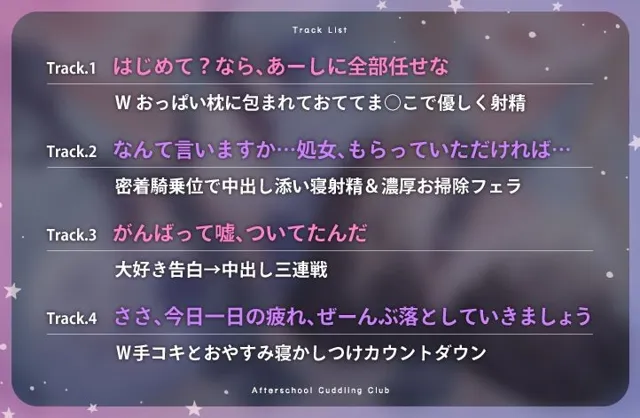 Track List

Track.1 はじめて？なら、あーしに全部任せな

W おっぱい枕に包まれておててま○こで優しく射精

Track.2 なんて言いますか…処女、もらっていただければ…

密着騎乗位で中出し添い寝射精＆濃厚お掃除フェラ

Track.3 がんばって嘘、ついてたんだ

大好き告白→中出し三連戦

Track.4 ささ、今日一日の疲れ、ぜーんぶ落としていきましょう

W手コキとおやすみ寝かしつけカウントダウン

Afterschool Cuddling Club